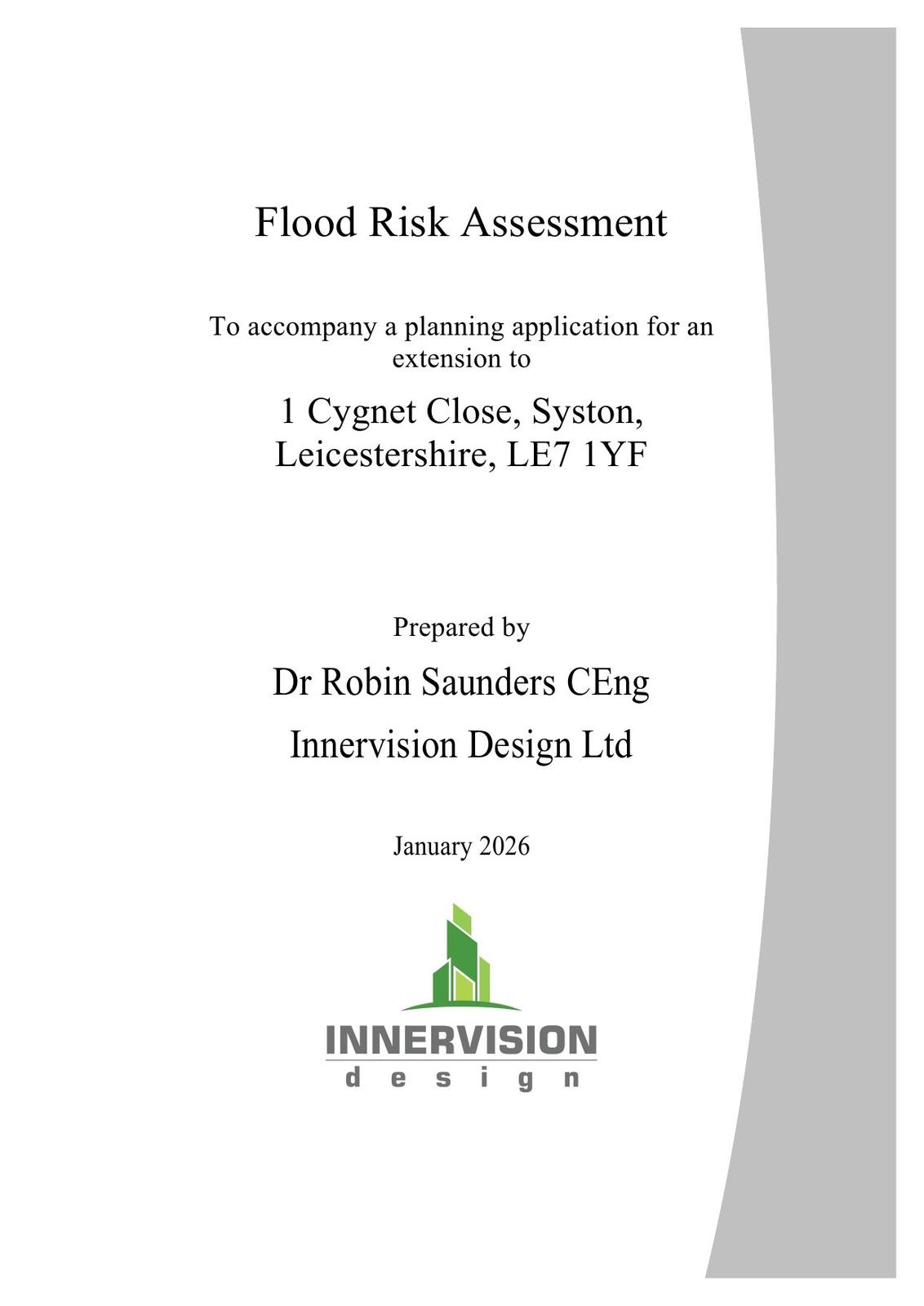 Flood Risk Assessment

To accompany a planning application for an extension to

1 Cygnet Close, Syston, Leicestershire, LE7 1YF

Prepared by

Dr Robin Saunders CEng

Innervision Design Ltd

January 2026

INNERVISION
design